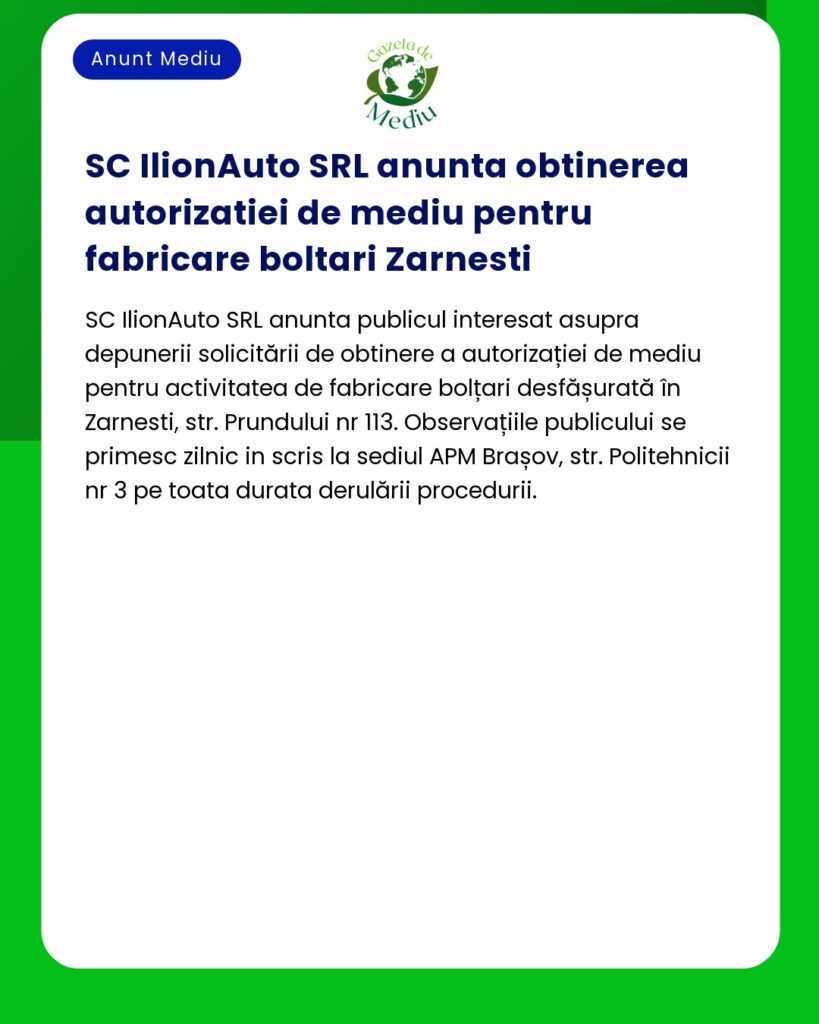 Anunt Mediu

Gazeta de Mediu

SC IlionAuto SRL anunta obtinerea autorizatiei de mediu pentru fabricare boltari Zarnesti

SC IlionAuto SRL anunta publicul interesat asupra depunerii solicitării de obtinere a autorizației de mediu pentru activitatea de fabricare bolțari desfășurată în Zarnesti, str. Prundului nr 113. Observațiile publicului se primesc zilnic in scris la sediul APM Brașov, str. Politehnicii nr 3 pe toata durata derulării procedurii.